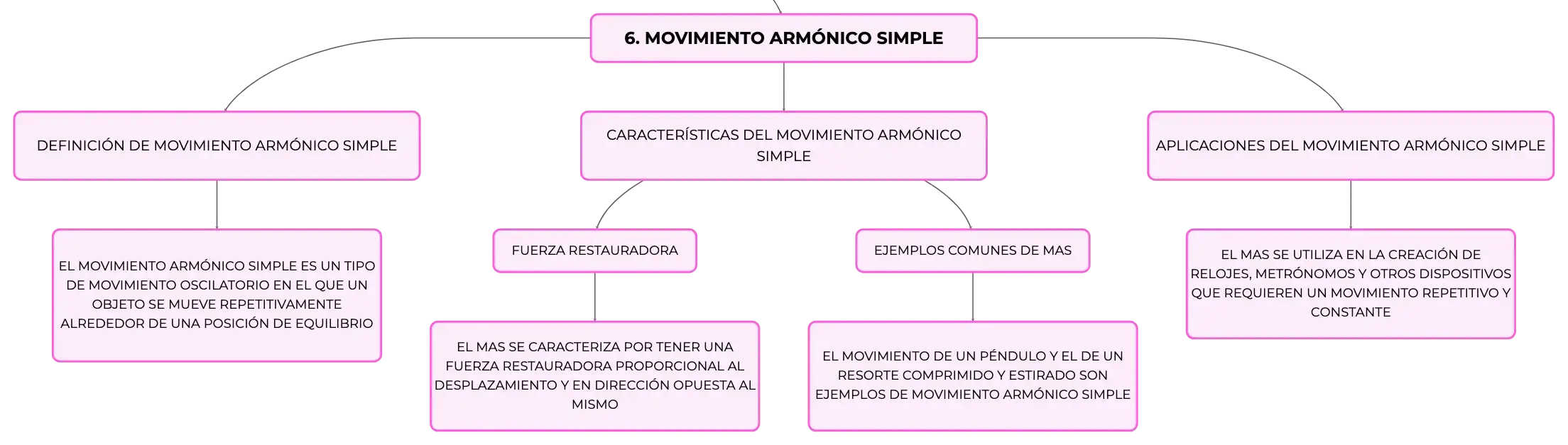 6. MOVIMIENTO ARMÓNICO SIMPLE

DEFINICIÓN DE MOVIMIENTO ARMÓNICO SIMPLE

EL MOVIMIENTO ARMÓNICO SIMPLE ES UN TIPO DE MOVIMIENTO OSCILATORIO EN EL QUE UN OBJETO SE MUEVE REPETITIVAMENTE ALREDEDOR DE UNA POSICIÓN DE EQUILIBRIO

CARACTERÍSTICAS DEL MOVIMIENTO ARMÓNICO SIMPLE

FUERZA RESTAURADORA

EL MAS SE CARACTERIZA POR TENER UNA FUERZA RESTAURADORA PROPORCIONAL AL DESPLAZAMIENTO Y EN DIRECCIÓN OPUESTA AL MISMO

EJEMPLOS COMUNES DE MAS

EL MOVIMIENTO DE UN PÉNDULO Y EL DE UN RESORTE COMPRIMIDO Y ESTIRADO SON EJEMPLOS DE MOVIMIENTO ARMÓNICO SIMPLE

APLICACIONES DEL MOVIMIENTO ARMÓNICO SIMPLE

EL MAS SE UTILIZA EN LA CREACIÓN DE RELOJES, METRÓNOMOS Y OTROS DISPOSITIVOS QUE REQUIEREN UN MOVIMIENTO REPETITIVO Y CONSTANTE